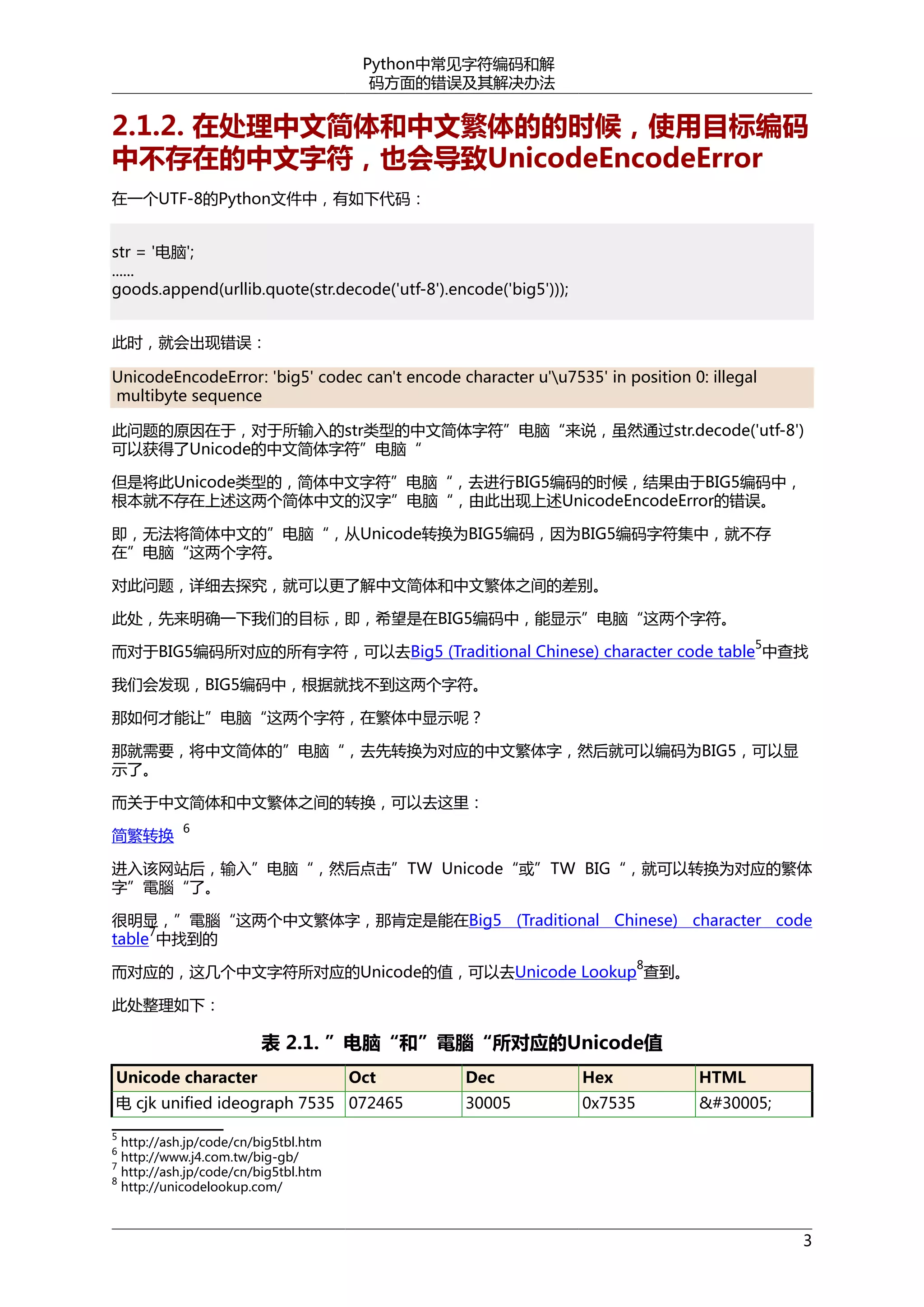 Python中常见字符编码和解码方面的错误及其解决办法

2.1.2. 在处理中文简体和中文繁体的的时候，使用目标编码中不存在的中文字符，也会导致UnicodeEncodeError

在一个UTF-8的Python文件中，有如下代码：

str = '电脑';
......
goods.append(urllib.quote(str.decode('utf-8').encode('big5')));

此时，就会出现错误：

UnicodeEncodeError: 'big5' codec can't encode character u'\u7535' in position 0: illegal multibyte sequence

此问题的原因在于，对于所输入的str类型的中文简体字符”电脑“来说，虽然通过str.decode('utf-8')可以获得了Unicode的中文简体字符”电脑“

但是将此Unicode类型的，简体中文字符”电脑“，去进行BIG5编码的时候，结果由于BIG5编码中，根本就不存在上述这两个简体中文的汉字”电脑“，由此出现上述UnicodeEncodeError的错误。

即，无法将简体中文的”电脑“，从Unicode转换为BIG5编码，因为BIG5编码字符集中，就不存在”电脑“这两个字符。

对此问题，详细去探究，就可以更了解中文简体和中文繁体之间的差别。

此处，先来明确一下我们的目标，即，希望是在BIG5编码中，能显示”电脑“这两个字符。

而对于BIG5编码所对应的所有字符，可以去Big5 (Traditional Chinese) character code table$^5$中查找

我们会发现，BIG5编码中，根据就找不到这两个字符。

那如何才能让”电脑“这两个字符，在繁体中显示呢？

那就需要，将中文简体的”电脑“，去先转换为对应的中文繁体字，然后就可以编码为BIG5，可以显示了。

而关于中文简体和中文繁体之间的转换，可以去这里：

简繁转换 $^6$

进入该网站后，输入”电脑“，然后点击”TW Unicode“或”TW BIG“，就可以转换为对应的繁体字”電腦“了。

很明显，”電腦“这两个中文繁体字，那肯定是能在Big5 (Traditional Chinese) character code table$^7$中找到的

而对应的，这几个中文字符所对应的Unicode的值，可以去Unicode Lookup$^8$查到。

此处整理如下：

表 2.1. ”电脑“和”電腦“所对应的Unicode值

| Unicode character | Oct | Dec | Hex | HTML |
|---|---|---|---|---|
| 电 cjk unified ideograph 7535 | 072465 | 30005 | 0x7535 | &#30005; |

$^5$ http://ash.jp/code/cn/big5tbl.htm
$^6$ http://www.j4.com.tw/big-gb/
$^7$ http://ash.jp/code/cn/big5tbl.htm
$^8$ http://unicodelookup.com/

3